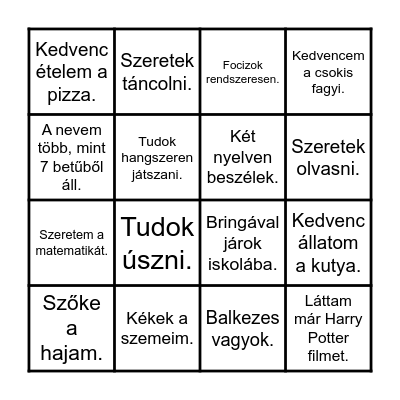 | | | | |
|---|---|---|---|
| Kedvenc ételem a pizza. | Szeretek táncolni. | Focizok rendszeresen. | Kedvencem a csokis fagyi. |
| A nevem több, mint 7 betűből áll. | Tudok hangszeren játszani. | Két nyelven beszélek. | Szeretek olvasni. |
| Szeretem a matematikát. | Tudok úszni. | Bringával járok iskolába. | Kedvenc állatom a kutya. |
| Szőke a hajam. | Kékek a szemeim. | Balkezes vagyok. | Láttam már Harry Potter filmet. |